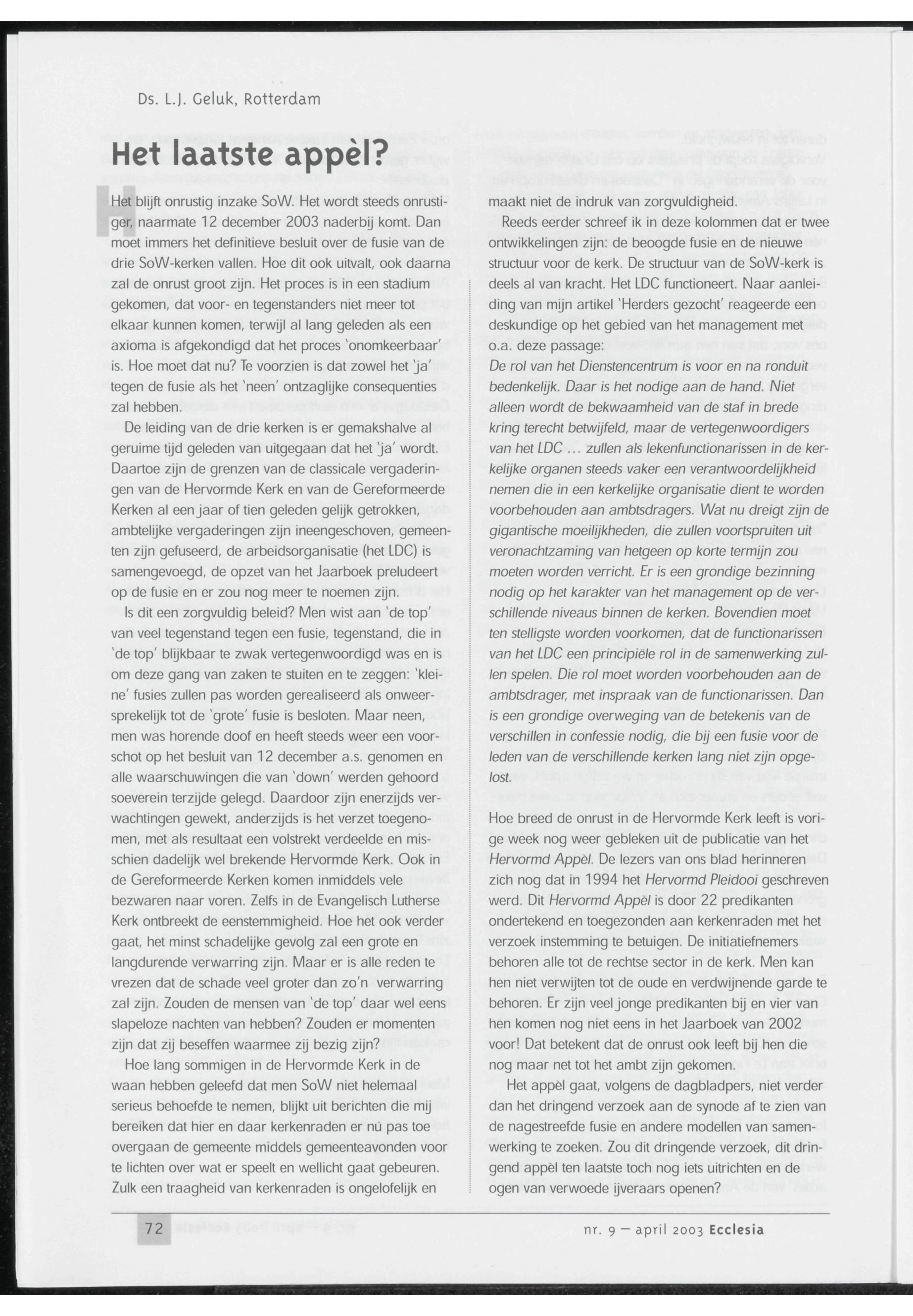 Ds. L.J. Geluk, Rotterdam

Het laatste appèl?

Het blijft onrustig inzake SoW. Het wordt steeds onrustiger, naarmate 12 december 2003 naderbij komt. Dan moet immers het definitieve besluit over de fusie van de drie SoW-kerken vallen. Hoe dit ook uitvalt, ook daarna zal de onrust groot zijn. Het proces is in een stadium gekomen, dat voor- en tegenstanders niet meer tot elkaar kunnen komen, terwijl al lang geleden als een axioma is afgekondigd dat het proces 'onomkeerbaar' is. Hoe moet dat nu? Te voorzien is dat zowel het 'ja' tegen de fusie als het 'neen' ontzaglijke consequenties zal hebben.

De leiding van de drie kerken is er gemakshalve al geruime tijd geleden van uitgegaan dat het 'ja' wordt. Daartoe zijn de grenzen van de classicale vergaderingen van de Hervormde Kerk en van de Gereformeerde Kerken al een jaar of tien geleden gelijk getrokken, ambtelijke vergaderingen zijn ineengeschoven, gemeenten zijn gefuseerd, de arbeidsorganisatie (het LDC) is samengevoegd, de opzet van het Jaarboek preludeert op de fusie en er zou nog meer te noemen zijn.

Is dit een zorgvuldig beleid? Men wist aan 'de top' van veel tegenstand tegen een fusie, tegenstand, die in 'de top' blijkbaar te zwak vertegenwoordigd was en is om deze gang van zaken te stuiten en te zeggen: 'kleine' fusies zullen pas worden gerealiseerd als onweersprekelijk tot de 'grote' fusie is besloten. Maar neen, men was horende doof en heeft steeds weer een voorschot op het besluit van 12 december a.s. genomen en alle waarschuwingen die van 'down' werden gehoord soeverein terzijde gelegd. Daardoor zijn enerzijds verwachtingen gewekt, anderzijds is het verzet toegenomen, met als resultaat een volstrekt verdeelde en misschien dadelijk wel brekende Hervormde Kerk. Ook in de Gereformeerde Kerken komen inmiddels vele bezwaren naar voren. Zelfs in de Evangelisch Lutherse Kerk ontbreekt de eenstemmigheid. Hoe het ook verder gaat, het minst schadelijke gevolg zal een grote en langdurende verwarring zijn. Maar er is alle reden te vrezen dat de schade veel groter dan zo'n verwarring zal zijn. Zouden de mensen van 'de top' daar wel eens slapeloze nachten van hebben? Zouden er momenten zijn dat zij beseffen waarmee zij bezig zijn?

Hoe lang sommigen in de Hervormde Kerk in de waan hebben geleefd dat men SoW niet helemaal serieus behoefde te nemen, blijkt uit berichten die mij bereiken dat hier en daar kerkenraden er nú pas toe overgaan de gemeente middels gemeenteavonden voor te lichten over wat er speelt en wellicht gaat gebeuren. Zulk een traagheid van kerkenraden is ongelofelijk en maakt niet de indruk van zorgvuldigheid.

Reeds eerder schreef ik in deze kolommen dat er twee ontwikkelingen zijn: de beoogde fusie en de nieuwe structuur voor de kerk. De structuur van de SoW-kerk is deels al van kracht. Het LDC functioneert. Naar aanleiding van mijn artikel 'Herders gezocht' reageerde een deskundige op het gebied van het management met o.a. deze passage:
De rol van het Dienstencentrum is voor en na ronduit bedenkelijk. Daar is het nodige aan de hand. Niet alleen wordt de bekwaamheid van de staf in brede kring terecht betwijfeld, maar de vertegenwoordigers van het LDC ... zullen als lekenfunctionarissen in de kerkelijke organen steeds vaker een verantwoordelijkheid nemen die in een kerkelijke organisatie dient te worden voorbehouden aan ambtsdragers. Wat nu dreigt zijn de gigantische moeilijkheden, die zullen voortspruiten uit veronachtzaming van hetgeen op korte termijn zou moeten worden verricht. Er is een grondige bezinning nodig op het karakter van het management op de verschillende niveaus binnen de kerken. Bovendien moet ten stelligste worden voorkomen, dat de functionarissen van het LDC een principiële rol in de samenwerking zullen spelen. Die rol moet worden voorbehouden aan de ambtsdrager, met inspraak van de functionarissen. Dan is een grondige overweging van de betekenis van de verschillen in confessie nodig, die bij een fusie voor de leden van de verschillende kerken lang niet zijn opgelost.

Hoe breed de onrust in de Hervormde Kerk leeft is vorige week nog weer gebleken uit de publicatie van het Hervormd Appèl. De lezers van ons blad herinneren zich nog dat in 1994 het Hervormd Pleidooi geschreven werd. Dit Hervormd Appèl is door 22 predikanten ondertekend en toegezonden aan kerkenraden met het verzoek instemming te betuigen. De initiatiefnemers behoren alle tot de rechtse sector in de kerk. Men kan hen niet verwijten tot de oude en verdwijnende garde te behoren. Er zijn veel jonge predikanten bij en vier van hen komen nog niet eens in het Jaarboek van 2002 voor! Dat betekent dat de onrust ook leeft bij hen die nog maar net tot het ambt zijn gekomen.

Het appèl gaat, volgens de dagbladpers, niet verder dan het dringend verzoek aan de synode af te zien van de nagestreefde fusie en andere modellen van samenwerking te zoeken. Zou dit dringende verzoek, dit dringend appèl ten laatste toch nog iets uitrichten en de ogen van verwoede ijveraars openen?

72

nr. 9 — april 2003 Ecclesia